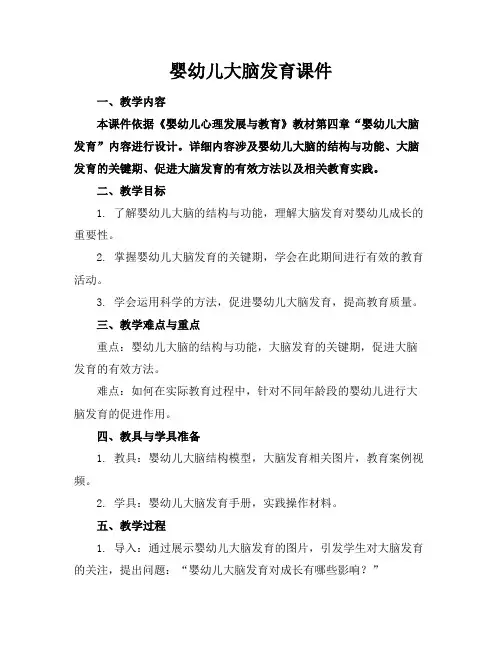 婴幼儿大脑发育课件

一、教学内容

本课件依据《婴幼儿心理发展与教育》教材第四章“婴幼儿大脑发育”内容进行设计。详细内容涉及婴幼儿大脑的结构与功能、大脑发育的关键期、促进大脑发育的有效方法以及相关教育实践。

二、教学目标

1. 了解婴幼儿大脑的结构与功能，理解大脑发育对婴幼儿成长的重要性。

2. 掌握婴幼儿大脑发育的关键期，学会在此期间进行有效的教育活动。

3. 学会运用科学的方法，促进婴幼儿大脑发育，提高教育质量。

三、教学难点与重点

重点：婴幼儿大脑的结构与功能，大脑发育的关键期，促进大脑发育的有效方法。

难点：如何在实际教育过程中，针对不同年龄段的婴幼儿进行大脑发育的促进作用。

四、教具与学具准备

1. 教具：婴幼儿大脑结构模型，大脑发育相关图片，教育案例视频。

2. 学具：婴幼儿大脑发育手册，实践操作材料。

五、教学过程

1. 导入：通过展示婴幼儿大脑发育的图片，引发学生对大脑发育的关注，提出问题：“婴幼儿大脑发育对成长有哪些影响？”